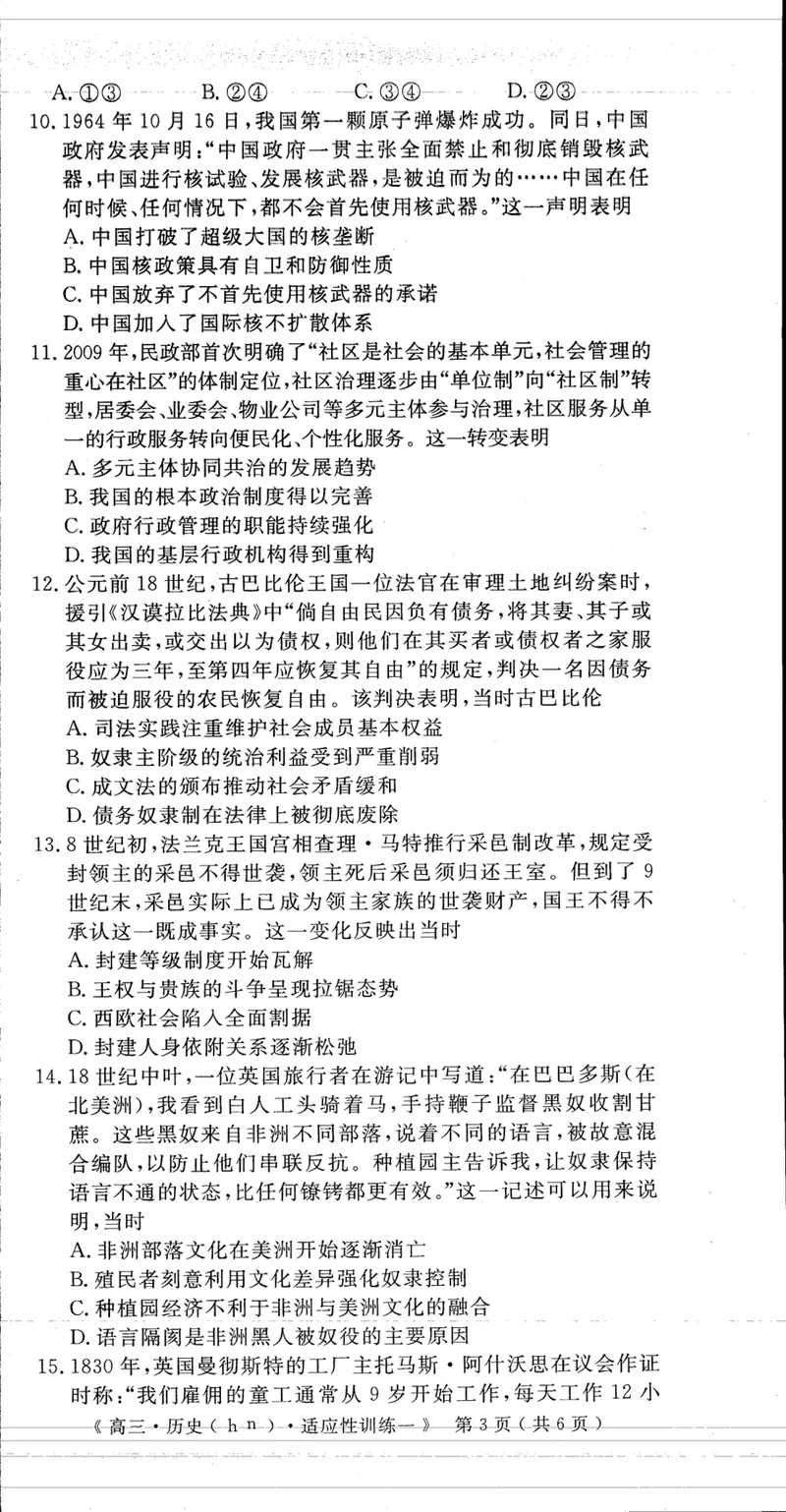 A.①③ B.②④ C.③④ D.②③

10.1964年10月16日,我国第一颗原子弹爆炸成功。同日,中国政府发表声明:“中国政府一贯主张全面禁止和彻底销毁核武器,中国进行核试验、发展核武器,是被迫而为的……中国在任何时候、任何情况下,都不会首先使用核武器。”这一声明表明
A.中国打破了超级大国的核垄断
B.中国核政策具有自卫和防御性质
C.中国放弃了不首先使用核武器的承诺
D.中国加入了国际核不扩散体系

11.2009年,民政部首次明确了“社区是社会的基本单元,社会管理的重心在社区”的体制定位,社区治理逐步由“单位制”向“社区制”转型,居委会、业委会、物业公司等多元主体参与治理,社区服务从单一的行政服务转向便民化、个性化服务。这一转变表明
A.多元主体协同共治的发展趋势
B.我国的根本政治制度得以完善
C.政府行政管理的职能持续强化
D.我国的基层行政机构得到重构

12.公元前18世纪,古巴比伦王国一位法官在审理土地纠纷案时,援引《汉谟拉比法典》中“倘自由民因负有债务,将其妻、其子或其女出卖,或交出以为债权,则他们在其买者或债权者之家服役应为三年,至第四年应恢复其自由”的规定,判决一名因债务而被迫服役的农民恢复自由。该判决表明,当时古巴比伦
A.司法实践注重维护社会成员基本权益
B.奴隶主阶级的统治利益受到严重削弱
C.成文法的颁布推动社会矛盾缓和
D.债务奴隶制在法律上被彻底废除

13.8世纪初,法兰克王国宫相查理·马特推行采邑制改革,规定受封领主的采邑不得世袭,领主死后采邑须归还王室。但到了9世纪末,采邑实际上已成为领主家族的世袭财产,国王不得不承认这一既成事实。这一变化反映出当时
A.封建等级制度开始瓦解
B.王权与贵族的斗争呈现拉锯态势
C.西欧社会陷入全面割据
D.封建人身依附关系逐渐松弛

14.18世纪中叶,一位英国旅行者在游记中写道:“在巴巴多斯(在北美洲),我看到白人工头骑着马,手持鞭子监督黑奴收割甘蔗。这些黑奴来自非洲不同部落,说着不同的语言,被故意混合编队,以防止他们串联反抗。种植园主告诉我,让奴隶保持语言不通的状态,比任何镣铐都更有效。”这一记述可以用来说明,当时
A.非洲部落文化在美洲开始逐渐消亡
B.殖民者刻意利用文化差异强化奴隶控制
C.种植园经济不利于非洲与美洲文化的融合
D.语言隔阂是非洲黑人被奴役的主要原因

15.1830年,英国曼彻斯特的工厂主托马斯·阿什沃思在议会作证时称:“我们雇佣的童工通常从9岁开始工作,每天工作12小

《高三·历史(hn)·适应性训练一》 第3页(共6页)